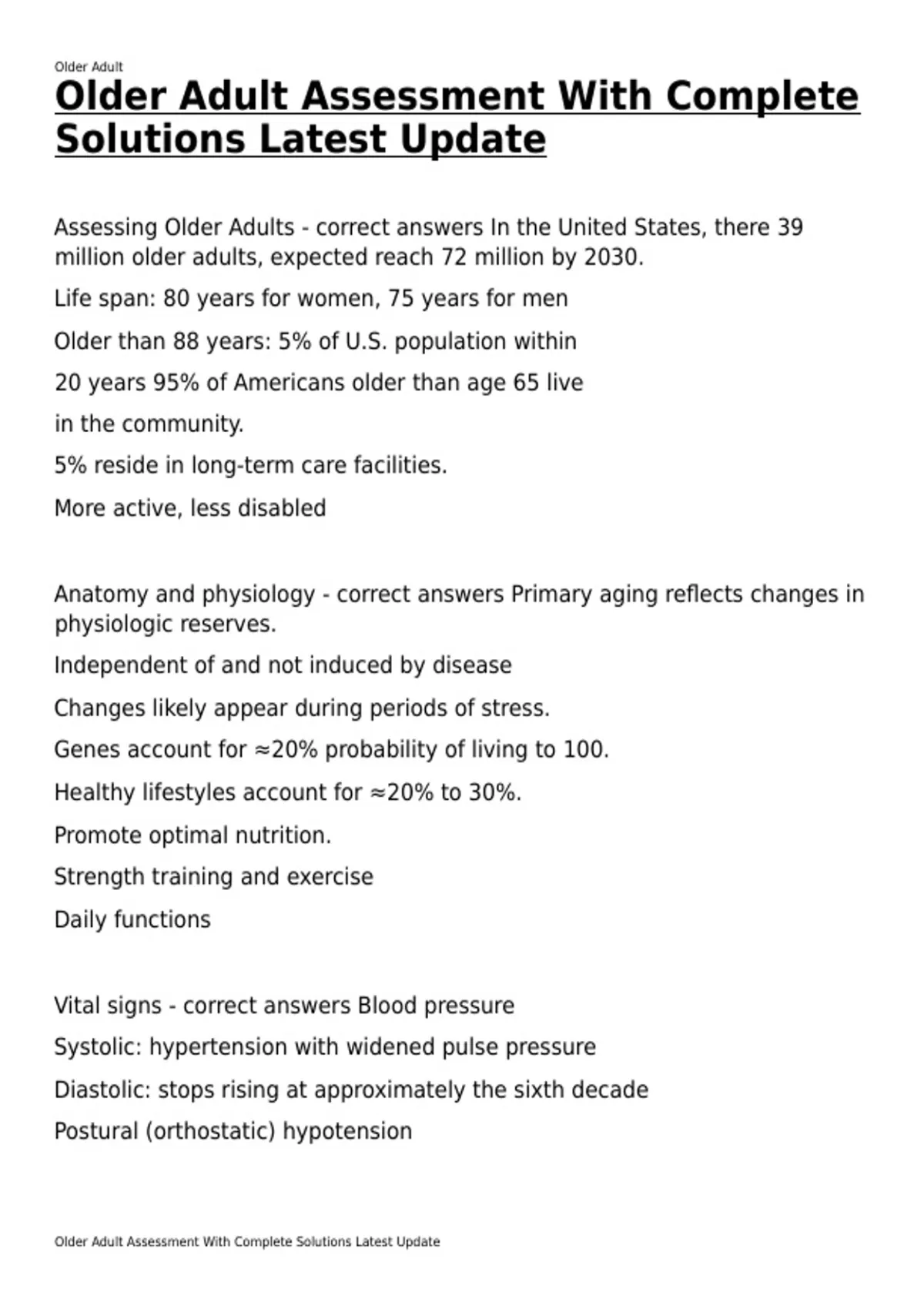 Older Adult

Older Adult Assessment With Complete Solutions Latest Update

Assessing Older Adults - correct answers In the United States, there 39 million older adults, expected reach 72 million by 2030.

Life span: 80 years for women, 75 years for men

Older than 88 years: 5% of U.S. population within

20 years 95% of Americans older than age 65 live

in the community.

5% reside in long-term care facilities.

More active, less disabled

Anatomy and physiology - correct answers Primary aging reflects changes in physiologic reserves.

Independent of and not induced by disease

Changes likely appear during periods of stress.

Genes account for ≈20% probability of living to 100.

Healthy lifestyles account for ≈20% to 30%.

Promote optimal nutrition.

Strength training and exercise

Daily functions

Vital signs - correct answers Blood pressure

Systolic: hypertension with widened pulse pressure

Diastolic: stops rising at approximately the sixth decade

Postural (orthostatic) hypotension

Older Adult Assessment With Complete Solutions Latest Update